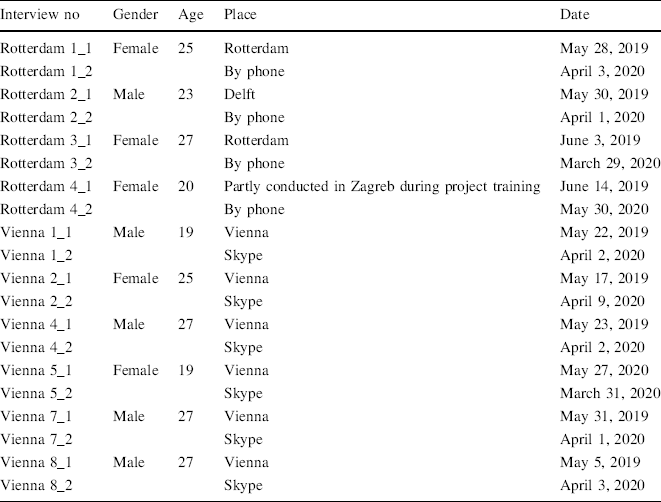 | Interview no | Gender | Age | Place | Date |
|---|---|---|---|---|
| Rotterdam 1_1 | Female | 25 | Rotterdam | May 28, 2019 |
| Rotterdam 1_2 | | | By phone | April 3, 2020 |
| Rotterdam 2_1 | Male | 23 | Delft | May 30, 2019 |
| Rotterdam 2_2 | | | By phone | April 1, 2020 |
| Rotterdam 3_1 | Female | 27 | Rotterdam | June 3, 2019 |
| Rotterdam 3_2 | | | By phone | March 29, 2020 |
| Rotterdam 4_1 | Female | 20 | Partly conducted in Zagreb during project training | June 14, 2019 |
| Rotterdam 4_2 | | | By phone | May 30, 2020 |
| Vienna 1_1 | Male | 19 | Vienna | May 22, 2019 |
| Vienna 1_2 | | | Skype | April 2, 2020 |
| Vienna 2_1 | Female | 25 | Vienna | May 17, 2019 |
| Vienna 2_2 | | | Skype | April 9, 2020 |
| Vienna 4_1 | Male | 27 | Vienna | May 23, 2019 |
| Vienna 4_2 | | | Skype | April 2, 2020 |
| Vienna 5_1 | Female | 19 | Vienna | May 27, 2020 |
| Vienna 5_2 | | | Skype | March 31, 2020 |
| Vienna 7_1 | Male | 27 | Vienna | May 31, 2019 |
| Vienna 7_2 | | | Skype | April 1, 2020 |
| Vienna 8_1 | Male | 27 | Vienna | May 5, 2019 |
| Vienna 8_2 | | | Skype | April 3, 2020 |